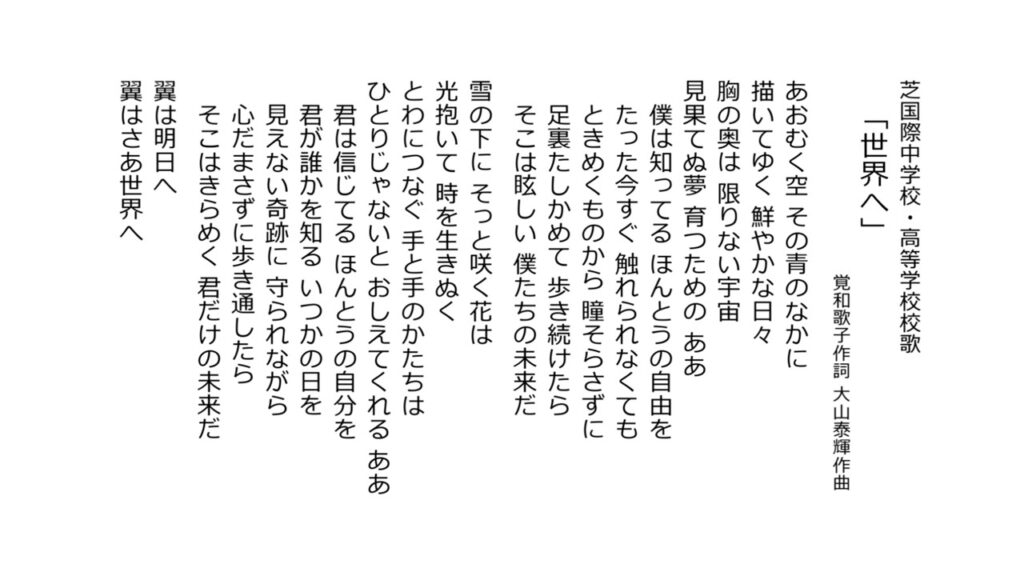 芝国際中学校・高等学校校歌

「世界へ」

覚和歌子作詞 大山泰輝作曲

あおむく空 その青のなかに
描いてゆく 鮮やかな日々
胸の奥は 限りない宇宙
見果てぬ夢 育つための ああ
僕は知ってる ほんとうの自由を
たった今すぐ 触れられなくても
ときめくものから 瞳そらさずに
足裏たしかめて 歩き続けたら
そこは眩しい 僕たちの未来だ

雪の下に そっと咲く花は
光抱いて 時を生きぬく
とわにつなぐ 手と手のかたちは
ひとりじゃないと おしえてくれる ああ
君は信じてる ほんとうの自分を
君が誰かを知る いつかの日を
見えない奇跡に 守られながら
心だまさずに歩き通したら
そこはきらめく 君だけの未来だ

翼は明日へ
翼はさあ世界へ